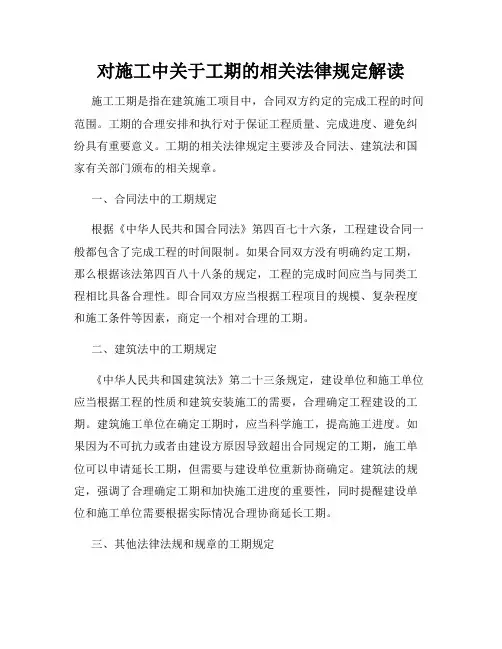 对施工中关于工期的相关法律规定解读

施工工期是指在建筑施工项目中，合同双方约定的完成工程的时间范围。工期的合理安排和执行对于保证工程质量、完成进度、避免纠纷具有重要意义。工期的相关法律规定主要涉及合同法、建筑法和国家有关部门颁布的相关规章。

一、合同法中的工期规定

根据《中华人民共和国合同法》第四百七十六条，工程建设合同一般都包含了完成工程的时间限制。如果合同双方没有明确约定工期，那么根据该法第四百八十八条的规定，工程的完成时间应当与同类工程相比具备合理性。即合同双方应当根据工程项目的规模、复杂程度和施工条件等因素，商定一个相对合理的工期。

二、建筑法中的工期规定

《中华人民共和国建筑法》第二十三条规定，建设单位和施工单位应当根据工程的性质和建筑安装施工的需要，合理确定工程建设的工期。建筑施工单位在确定工期时，应当科学施工，提高施工进度。如果因为不可抗力或者由建设方原因导致超出合同规定的工期，施工单位可以申请延长工期，但需要与建设单位重新协商确定。建筑法的规定，强调了合理确定工期和加快施工进度的重要性，同时提醒建设单位和施工单位需要根据实际情况合理协商延长工期。

三、其他法律法规和规章的工期规定